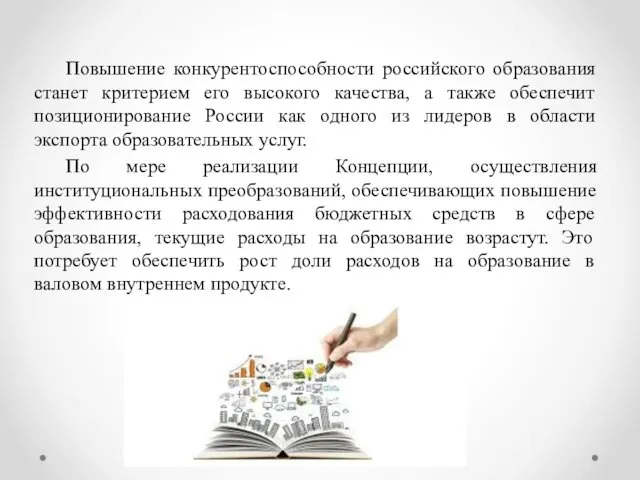 Повышение конкурентоспособности российского образования станет критерием его высокого качества, а также обеспечит позиционирование России как одного из лидеров в области экспорта образовательных услуг.

По мере реализации Концепции, осуществления институциональных преобразований, обеспечивающих повышение эффективности расходования бюджетных средств в сфере образования, текущие расходы на образование возрастут. Это потребует обеспечить рост доли расходов на образование в валовом внутреннем продукте.